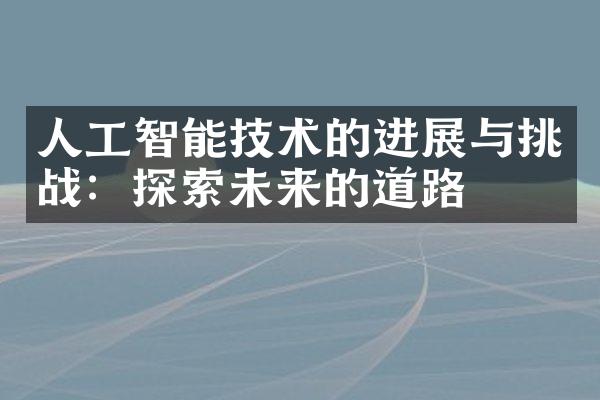 人工智能技术的进展与挑战：探索未来的道路